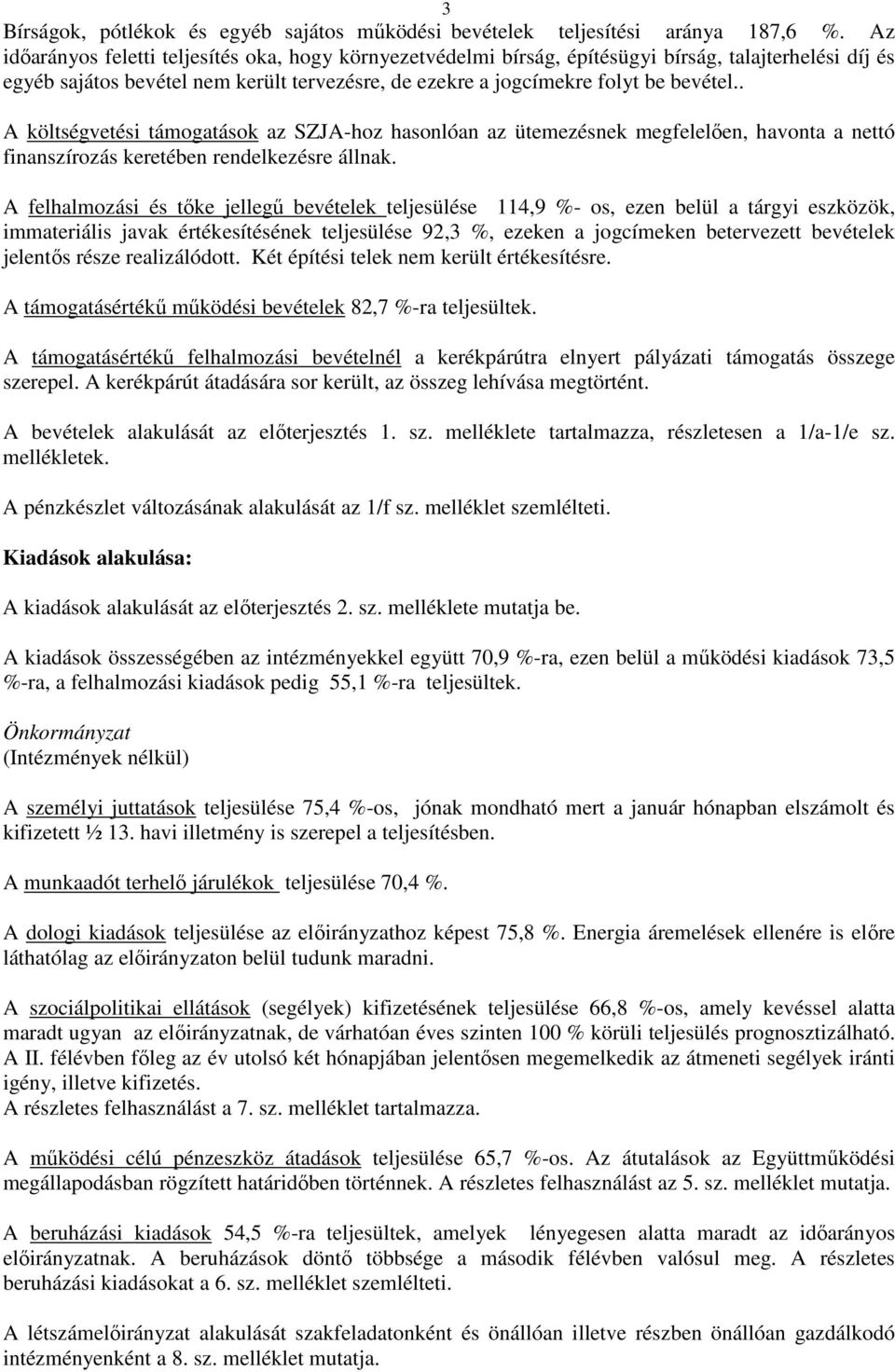 3

Bírságok, pótlékok és egyéb sajátos működési bevételek teljesítési aránya 187,6 %. Az időarányos feletti teljesítés oka, hogy környezetvédelmi bírság, építésügyi bírság, talajterhelési díj és egyéb sajátos bevétel nem került tervezésre, de ezekre a jogcímekre folyt be bevétel..

A költségvetési támogatások az SZJA-hoz hasonlóan az ütemezésnek megfelelően, havonta a nettó finanszírozás keretében rendelkezésre állnak.

A felhalmozási és tőke jellegű bevételek teljesülése 114,9 %- os, ezen belül a tárgyi eszközök, immateriális javak értékesítésének teljesülése 92,3 %, ezeken a jogcímeken betervezett bevételek jelentős része realizálódott. Két építési telek nem került értékesítésre.

A támogatásértékű működési bevételek 82,7 %-ra teljesültek.

A támogatásértékű felhalmozási bevételnél a kerékpárútra elnyert pályázati támogatás összege szerepel. A kerékpárút átadására sor került, az összeg lehívása megtörtént.

A bevételek alakulását az előterjesztés 1. sz. melléklete tartalmazza, részletesen a 1/a-1/e sz. mellékletek.

A pénzkészlet változásának alakulását az 1/f sz. melléklet szemlélteti.

Kiadások alakulása:

A kiadások alakulását az előterjesztés 2. sz. melléklete mutatja be.

A kiadások összességében az intézményekkel együtt 70,9 %-ra, ezen belül a működési kiadások 73,5 %-ra, a felhalmozási kiadások pedig 55,1 %-ra teljesültek.

Önkormányzat
(Intézmények nélkül)

A személyi juttatások teljesülése 75,4 %-os, jónak mondható mert a január hónapban elszámolt és kifizetett ½ 13. havi illetmény is szerepel a teljesítésben.

A munkaadót terhelő járulékok teljesülése 70,4 %.

A dologi kiadások teljesülése az előirányzathoz képest 75,8 %. Energia áremelések ellenére is előre láthatólag az előirányzaton belül tudunk maradni.

A szociálpolitikai ellátások (segélyek) kifizetésének teljesülése 66,8 %-os, amely kevéssel alatta maradt ugyan az előirányzatnak, de várhatóan éves szinten 100 % körüli teljesülés prognosztizálható. A II. félévben főleg az év utolsó két hónapjában jelentősen megemelkedik az átmeneti segélyek iránti igény, illetve kifizetés.
A részletes felhasználást a 7. sz. melléklet tartalmazza.

A működési célú pénzeszköz átadások teljesülése 65,7 %-os. Az átutalások az Együttműködési megállapodásban rögzített határidőben történnek. A részletes felhasználást az 5. sz. melléklet mutatja.

A beruházási kiadások 54,5 %-ra teljesültek, amelyek lényegesen alatta maradt az időarányos előirányzatnak. A beruházások döntő többsége a második félévben valósul meg. A részletes beruházási kiadásokat a 6. sz. melléklet szemlélteti.

A létszámelőirányzat alakulását szakfeladatonként és önállóan illetve részben önállóan gazdálkodó intézményenként a 8. sz. melléklet mutatja.